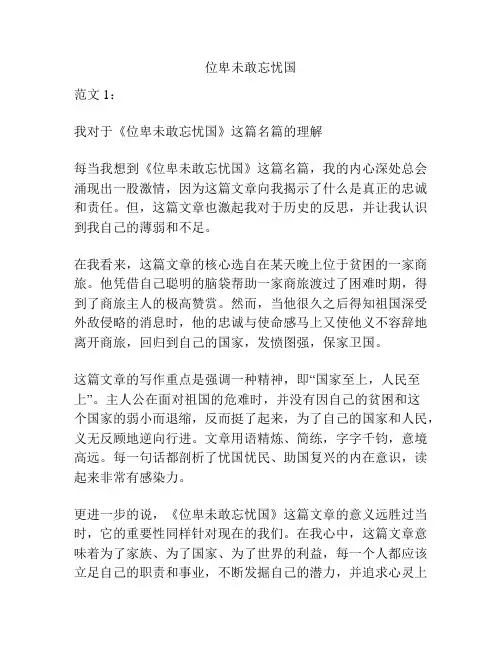 位卑未敢忘忧国

范文 1：

我对于《位卑未敢忘忧国》这篇名篇的理解

每当我想到《位卑未敢忘忧国》这篇名篇，我的内心深处总会涌现出一股激情，因为这篇文章向我揭示了什么是真正的忠诚和责任。但，这篇文章也激起我对于历史的反思，并让我认识到我自己的薄弱和不足。

在我看来，这篇文章的核心选自在某天晚上位于贫困的一家商旅。他凭借自己聪明的脑袋帮助一家商旅渡过了困难时期，得到了商旅主人的极高赞赏。然而，当他很久之后得知祖国深受外敌侵略的消息时，他的忠诚与使命感马上又使他义不容辞地离开商旅，回归到自己的国家，发愤图强，保家卫国。

这篇文章的写作重点是强调一种精神，即“国家至上，人民至上”。主人公在面对祖国的危难时，并没有因自己的贫困和这个国家的弱小而退缩，反而挺了起来，为了自己的国家和人民，义无反顾地逆向行进。文章用语精炼、简练，字字千钧，意境高远。每一句话都剖析了忧国忧民、助国复兴的内在意识，读起来非常有感染力。

更进一步的说，《位卑未敢忘忧国》这篇文章的意义远胜过当时，它的重要性同样针对现在的我们。在我心中，这篇文章意味着为了家族、为了国家、为了世界的利益，每一个人都应该立足自己的职责和事业，不断发掘自己的潜力，并追求心灵上